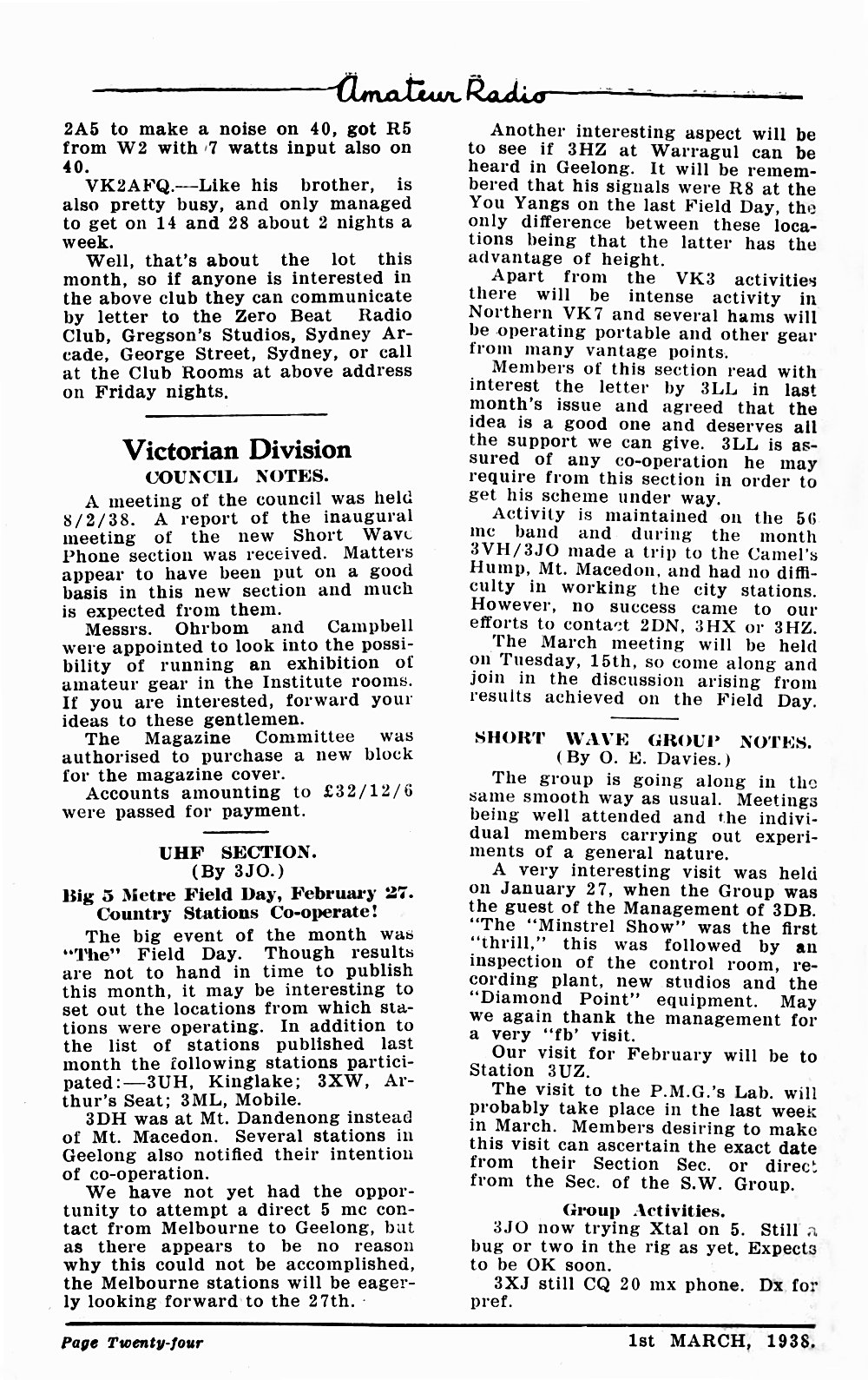 Amateur Radio

2A5 to make a noise on 40, got R5 from W2 with 7 watts input also on 40.

VK2AFQ.—Like his brother, is also pretty busy, and only managed to get on 14 and 28 about 2 nights a week.

Well, that's about the lot this month, so if anyone is interested in the above club they can communicate by letter to the Zero Beat Radio Club, Gregson's Studios, Sydney Arcade, George Street, Sydney, or call at the Club Rooms at above address on Friday nights.

Victorian Division

COUNCIL NOTES.

A meeting of the council was held 8/2/38. A report of the inaugural meeting of the new Short Wave Phone section was received. Matters appear to have been put on a good basis in this new section and much is expected from them.

Messrs. Ohrbom and Campbell were appointed to look into the possibility of running an exhibition of amateur gear in the Institute rooms. If you are interested, forward your ideas to these gentlemen.

The Magazine Committee was authorised to purchase a new block for the magazine cover.

Accounts amounting to £32/12/6 were passed for payment.

UHF SECTION.
(By 3JO.)

Big 5 Metre Field Day, February 27.
Country Stations Co-operate!

The big event of the month was "The" Field Day. Though results are not to hand in time to publish this month, it may be interesting to set out the locations from which stations were operating. In addition to the list of stations published last month the following stations participated:—3UH, Kinglake; 3XW, Arthur's Seat; 3ML, Mobile.

3DH was at Mt. Dandenong instead of Mt. Macedon. Several stations in Geelong also notified their intention of co-operation.

We have not yet had the opportunity to attempt a direct 5 mc contact from Melbourne to Geelong, but as there appears to be no reason why this could not be accomplished, the Melbourne stations will be eagerly looking forward to the 27th.

Another interesting aspect will be to see if 3HZ at Warragul can be heard in Geelong. It will be remembered that his signals were R8 at the You Yangs on the last Field Day, the only difference between these locations being that the latter has the advantage of height.

Apart from the VK3 activities there will be intense activity in Northern VK7 and several hams will be operating portable and other gear from many vantage points.

Members of this section read with interest the letter by 3LL in last month's issue and agreed that the idea is a good one and deserves all the support we can give. 3LL is assured of any co-operation he may require from this section in order to get his scheme under way.

Activity is maintained on the 56 mc band and during the month 3VH/3JO made a trip to the Camel's Hump, Mt. Macedon, and had no difficulty in working the city stations. However, no success came to our efforts to contact 2DN, 3HX or 3HZ.

The March meeting will be held on Tuesday, 15th, so come along and join in the discussion arising from results achieved on the Field Day.

SHORT WAVE GROUP NOTES.
(By O. E. Davies.)

The group is going along in the same smooth way as usual. Meetings being well attended and the individual members carrying out experiments of a general nature.

A very interesting visit was held on January 27, when the Group was the guest of the Management of 3DB. "The "Minstrel Show" was the first "thrill," this was followed by an inspection of the control room, recording plant, new studios and the "Diamond Point" equipment. May we again thank the management for a very "fb' visit.

Our visit for February will be to Station 3UZ.

The visit to the P.M.G.'s Lab. will probably take place in the last week in March. Members desiring to make this visit can ascertain the exact date from their Section Sec. or direct from the Sec. of the S.W. Group.

Group Activities.

3JO now trying Xtal on 5. Still a bug or two in the rig as yet. Expects to be OK soon.

3XJ still CQ 20 mx phone. Dx for pref.

Page Twenty-four

1st MARCH, 1938.